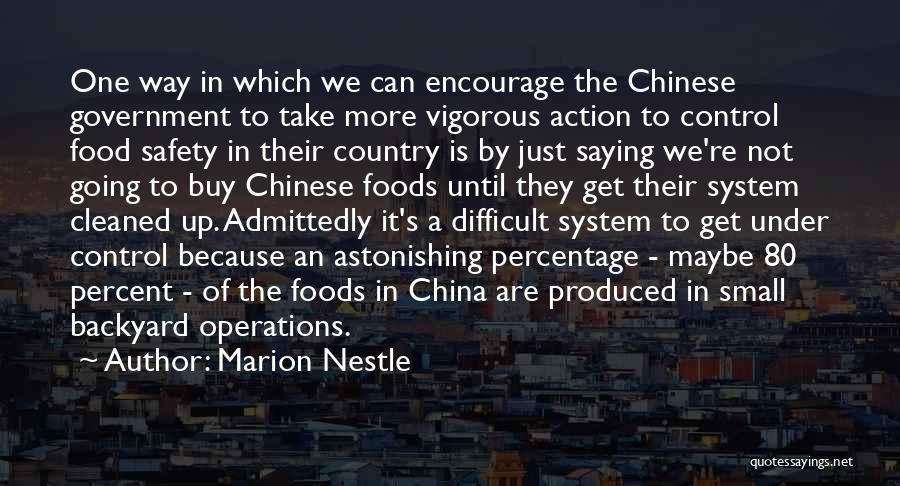 One way in which we can encourage the Chinese government to take more vigorous action to control food safety in their country is by just saying we're not going to buy Chinese foods until they get their system cleaned up. Admittedly it's a difficult system to get under control because an astonishing percentage - maybe 80 percent - of the foods in China are produced in small backyard operations.

~ Author: Marion Nestle

quotessayings.net